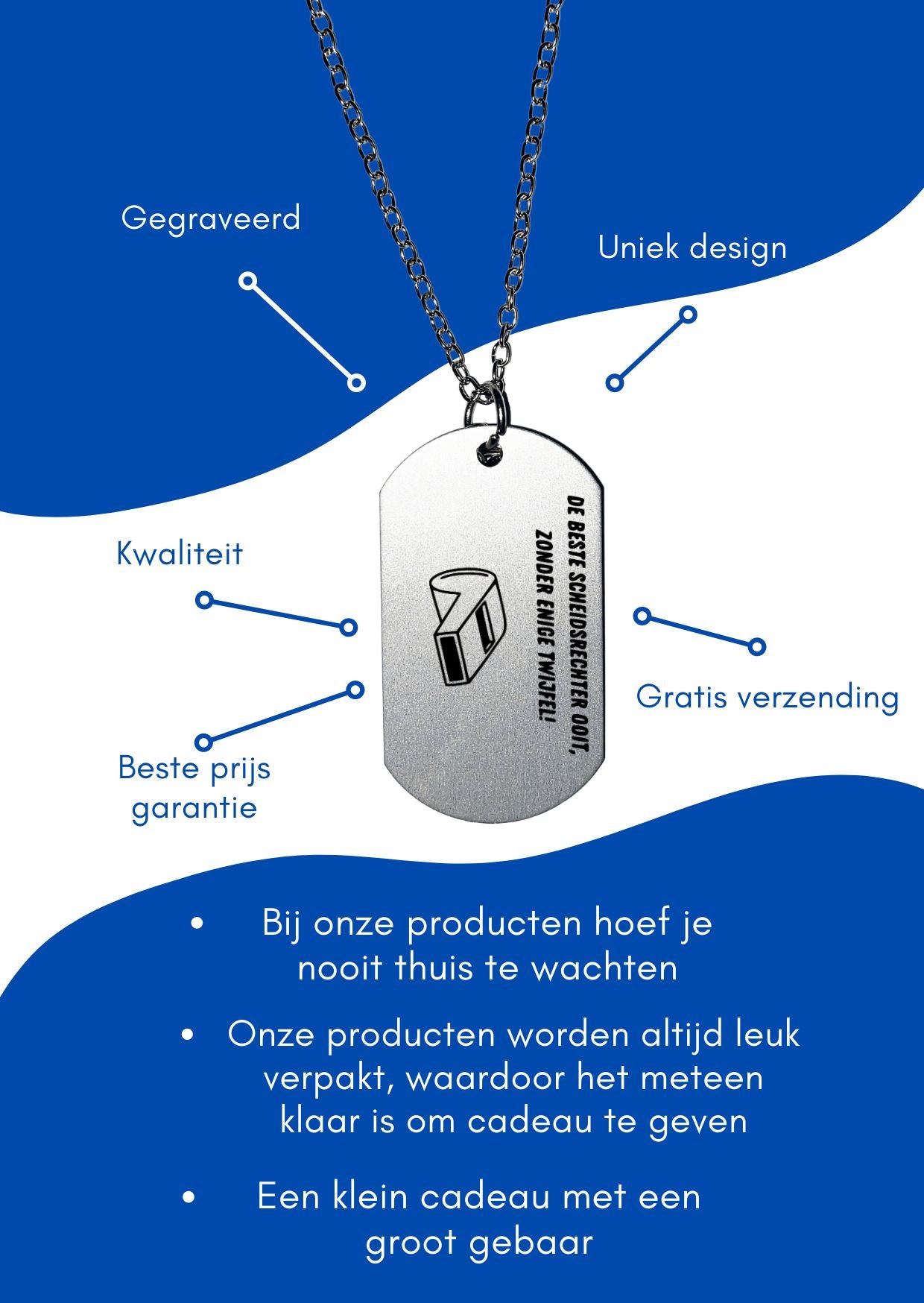 Gegraveerd

Uniek design

Kwaliteit

DE BESTE SCHEIDSRECHTER OOIT, ZONDER ENIGE TWIJFEL!

Gratis verzending

Beste prijs garantie

• Bij onze producten hoef je nooit thuis te wachten

• Onze producten worden altijd leuk verpakt, waardoor het meteen klaar is om cadeau te geven

• Een klein cadeau met een groot gebaar